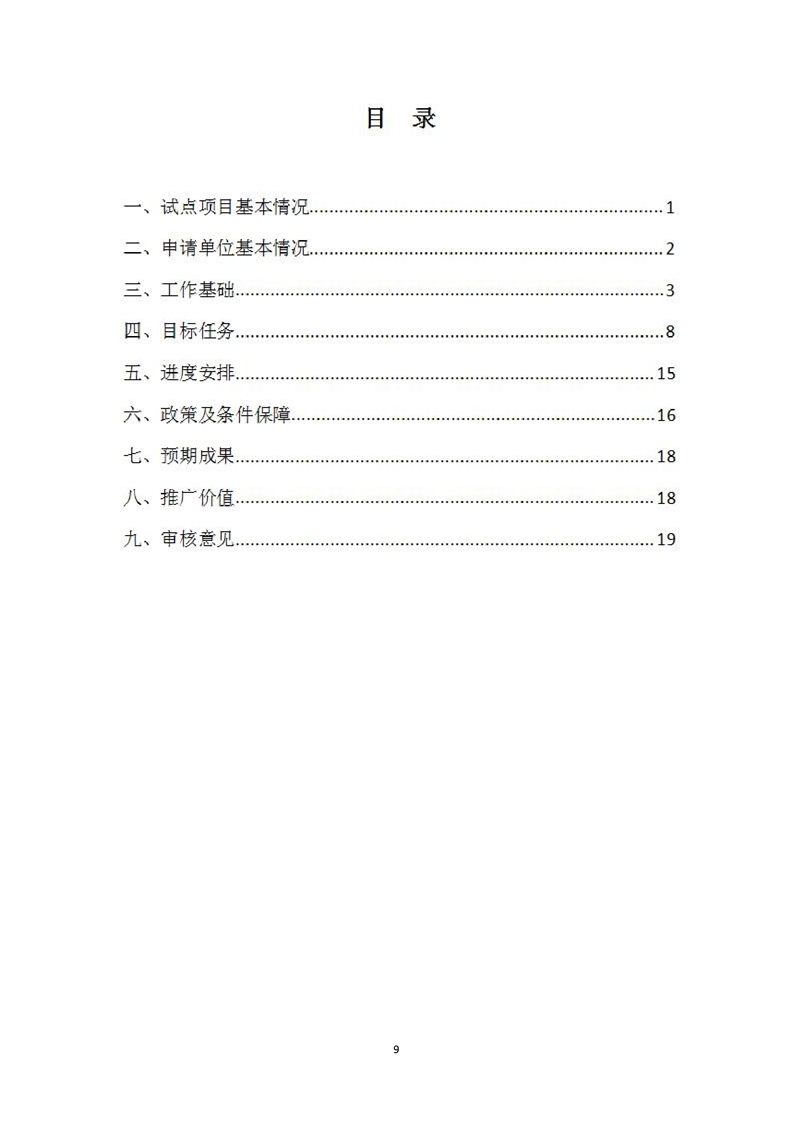 目 录

一、试点项目基本情况......1

二、申请单位基本情况......2

三、工作基础......3

四、目标任务......8

五、进度安排......15

六、政策及条件保障......16

七、预期成果......18

八、推广价值......18

九、审核意见......19

9